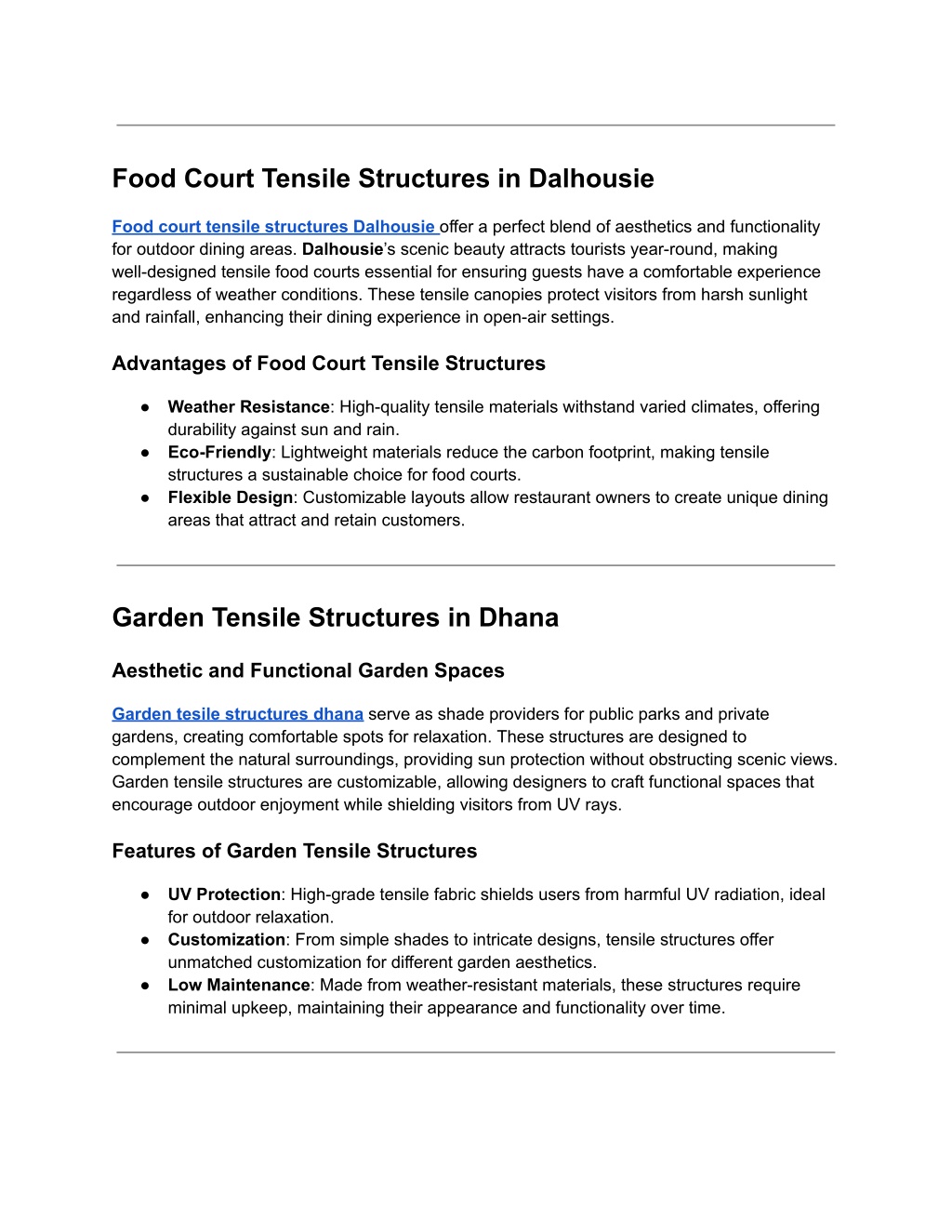 Food Court Tensile Structures in Dalhousie

Food court tensile structures Dalhousie offer a perfect blend of aesthetics and functionality for outdoor dining areas. Dalhousie's scenic beauty attracts tourists year-round, making well-designed tensile food courts essential for ensuring guests have a comfortable experience regardless of weather conditions. These tensile canopies protect visitors from harsh sunlight and rainfall, enhancing their dining experience in open-air settings.

Advantages of Food Court Tensile Structures

● Weather Resistance: High-quality tensile materials withstand varied climates, offering durability against sun and rain.
● Eco-Friendly: Lightweight materials reduce the carbon footprint, making tensile structures a sustainable choice for food courts.
● Flexible Design: Customizable layouts allow restaurant owners to create unique dining areas that attract and retain customers.

Garden Tensile Structures in Dhana

Aesthetic and Functional Garden Spaces

Garden tesile structures dhana serve as shade providers for public parks and private gardens, creating comfortable spots for relaxation. These structures are designed to complement the natural surroundings, providing sun protection without obstructing scenic views. Garden tensile structures are customizable, allowing designers to craft functional spaces that encourage outdoor enjoyment while shielding visitors from UV rays.

Features of Garden Tensile Structures

● UV Protection: High-grade tensile fabric shields users from harmful UV radiation, ideal for outdoor relaxation.
● Customization: From simple shades to intricate designs, tensile structures offer unmatched customization for different garden aesthetics.
● Low Maintenance: Made from weather-resistant materials, these structures require minimal upkeep, maintaining their appearance and functionality over time.